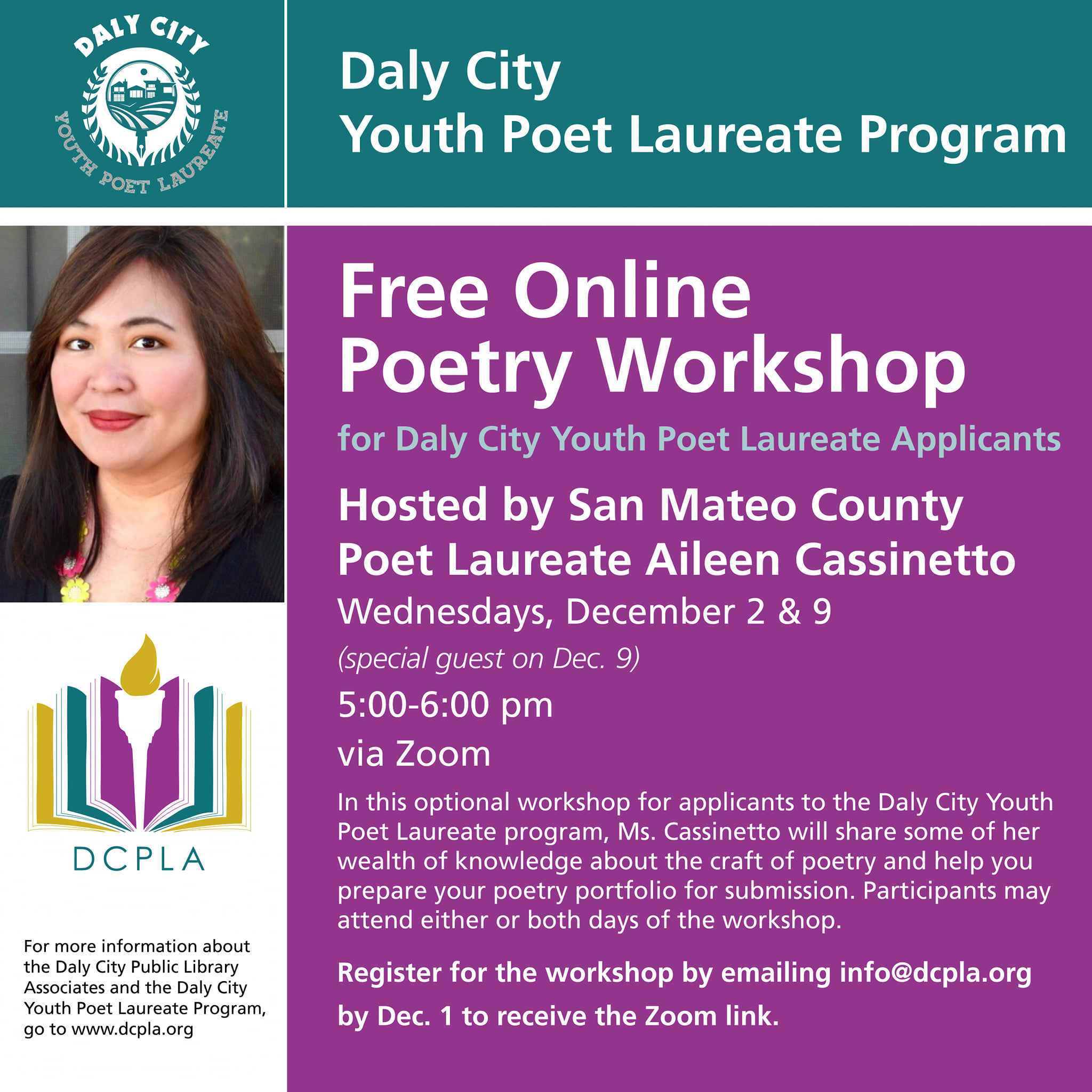 DALY CITY
YOUTH POET LAUREATE

Daly City
Youth Poet Laureate Program

DCPLA

For more information about the Daly City Public Library Associates and the Daly City Youth Poet Laureate Program, go to www.dcpla.org

Free Online
Poetry Workshop

for Daly City Youth Poet Laureate Applicants

Hosted by San Mateo County
Poet Laureate Aileen Cassinetto

Wednesdays, December 2 & 9

(special guest on Dec. 9)

5:00-6:00 pm

via Zoom

In this optional workshop for applicants to the Daly City Youth Poet Laureate program, Ms. Cassinetto will share some of her wealth of knowledge about the craft of poetry and help you prepare your poetry portfolio for submission. Participants may attend either or both days of the workshop.

Register for the workshop by emailing info@dcpla.org by Dec. 1 to receive the Zoom link.